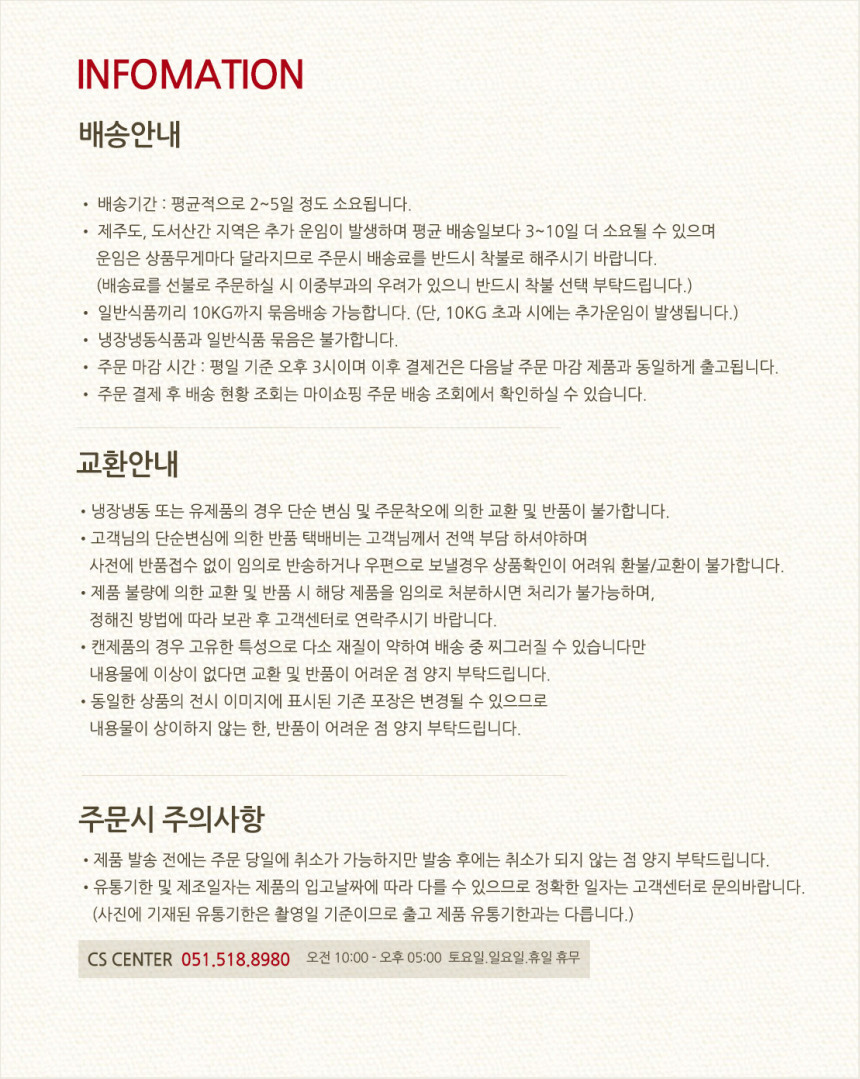 INFOMATION

배송안내

• 배송기간 : 평균적으로 2~5일 정도 소요됩니다.
• 제주도, 도서산간 지역은 추가 운임이 발생하며 평균 배송일보다 3~10일 더 소요될 수 있으며 운임은 상품무게마다 달라지므로 주문시 배송료를 반드시 착불로 해주시기 바랍니다. (배송료를 선불로 주문하실 시 이중부과의 우려가 있으니 반드시 착불 선택 부탁드립니다.)
• 일반식품끼리 10KG까지 묶음배송 가능합니다. (단, 10KG 초과 시에는 추가운임이 발생됩니다.)
• 냉장냉동식품과 일반식품 묶음은 불가합니다.
• 주문 마감 시간 : 평일 기준 오후 3시이며 이후 결제건은 다음날 주문 마감 제품과 동일하게 출고됩니다.
• 주문 결제 후 배송 현황 조회는 마이쇼핑 주문 배송 조회에서 확인하실 수 있습니다.

교환안내

• 냉장냉동 또는 유제품의 경우 단순 변심 및 주문착오에 의한 교환 및 반품이 불가합니다.
• 고객님의 단순변심에 의한 반품 택배비는 고객님께서 전액 부담 하셔야하며 사전에 반품접수 없이 임의로 반송하거나 우편으로 보낼경우 상품확인이 어려워 환불/교환이 불가합니다.
• 제품 불량에 의한 교환 및 반품 시 해당 제품을 임의로 처분하시면 처리가 불가능하며, 정해진 방법에 따라 보관 후 고객센터로 연락주시기 바랍니다.
• 캔제품의 경우 고유한 특성으로 다소 재질이 약하여 배송 중 찌그러질 수 있습니다만 내용물에 이상이 없다면 교환 및 반품이 어려운 점 양지 부탁드립니다.
• 동일한 상품의 전시 이미지에 표시된 기존 포장은 변경될 수 있으므로 내용물이 상이하지 않는 한, 반품이 어려운 점 양지 부탁드립니다.

주문시 주의사항

• 제품 발송 전에는 주문 당일에 취소가 가능하지만 발송 후에는 취소가 되지 않는 점 양지 부탁드립니다.
• 유통기한 및 제조일자는 제품의 입고날짜에 따라 다를 수 있으므로 정확한 일자는 고객센터로 문의바랍니다. (사진에 기재된 유통기한은 촬영일 기준이므로 출고 제품 유통기한과는 다릅니다.)

CS CENTER 051.518.8980 오전 10:00 - 오후 05:00 토요일.일요일.휴일 휴무